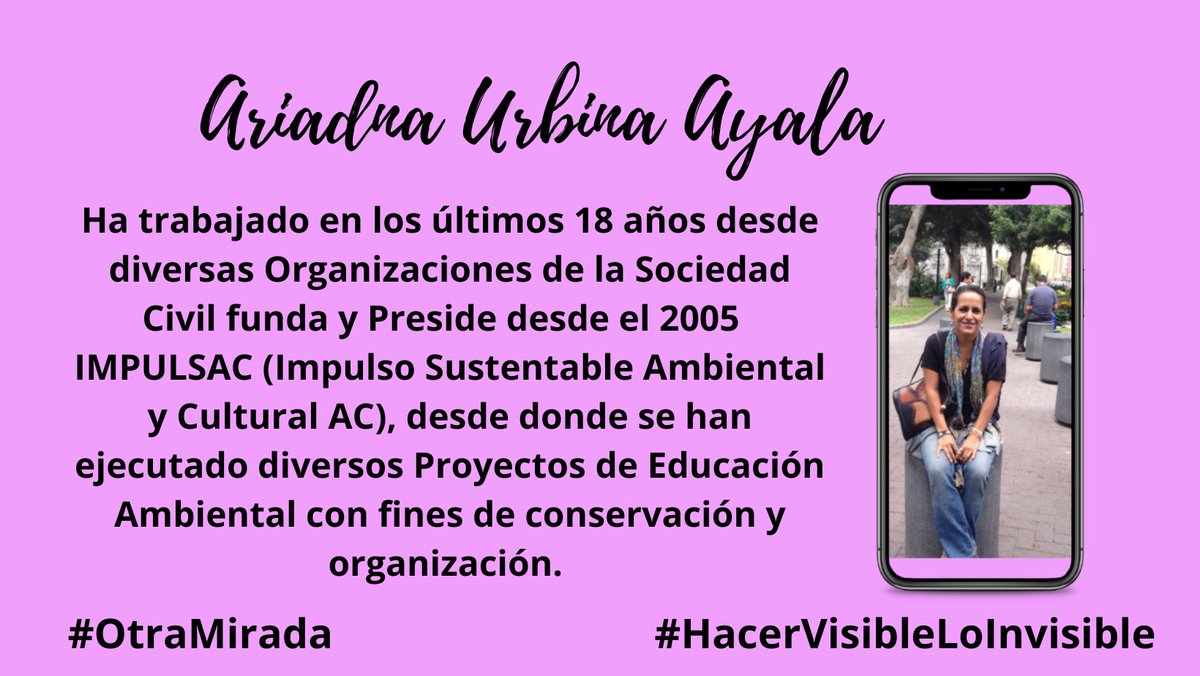 Ariadna Urbina Ayala

Ha trabajado en los últimos 18 años desde diversas Organizaciones de la Sociedad Civil funda y Preside desde el 2005 IMPULSAC (Impulso Sustentable Ambiental y Cultural AC), desde donde se han ejecutado diversos Proyectos de Educación Ambiental con fines de conservación y organización.

#OtraMirada

#HacerVisibleLoInvisible